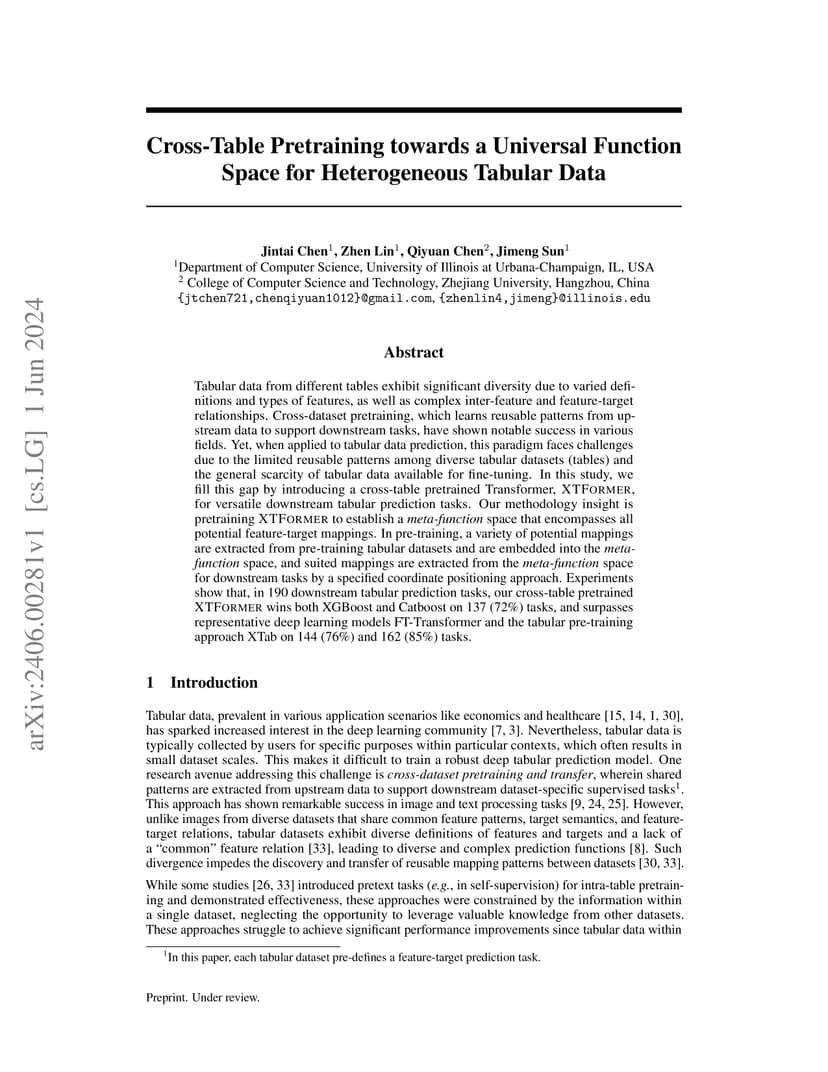 Cross-Table Pretraining towards a Universal Function Space for Heterogeneous Tabular Data

Jintai Chen$^{1}$, Zhen Lin$^{1}$, Qiyuan Chen$^{2}$, Jimeng Sun$^{1}$
$^{1}$Department of Computer Science, University of Illinois at Urbana-Champaign, IL, USA
$^{2}$ College of Computer Science and Technology, Zhejiang University, Hangzhou, China
{jtchen721,chenqiyuan1012}@gmail.com, {zhenlin4,jimeng}@illinois.edu

Abstract

Tabular data from different tables exhibit significant diversity due to varied definitions and types of features, as well as complex inter-feature and feature-target relationships. Cross-dataset pretraining, which learns reusable patterns from upstream data to support downstream tasks, have shown notable success in various fields. Yet, when applied to tabular data prediction, this paradigm faces challenges due to the limited reusable patterns among diverse tabular datasets (tables) and the general scarcity of tabular data available for fine-tuning. In this study, we fill this gap by introducing a cross-table pretrained Transformer, XTFORMER, for versatile downstream tabular prediction tasks. Our methodology insight is pretraining XTFORMER to establish a meta-function space that encompasses all potential feature-target mappings. In pre-training, a variety of potential mappings are extracted from pre-training tabular datasets and are embedded into the meta-function space, and suited mappings are extracted from the meta-function space for downstream tasks by a specified coordinate positioning approach. Experiments show that, in 190 downstream tabular prediction tasks, our cross-table pretrained XTFORMER wins both XGBoost and Catboost on 137 (72%) tasks, and surpasses representative deep learning models FT-Transformer and the tabular pre-training approach XTab on 144 (76%) and 162 (85%) tasks.

1 Introduction

Tabular data, prevalent in various application scenarios like economics and healthcare [15, 14, 1, 30], has sparked increased interest in the deep learning community [7, 3]. Nevertheless, tabular data is typically collected by users for specific purposes within particular contexts, which often results in small dataset scales. This makes it difficult to train a robust deep tabular prediction model. One research avenue addressing this challenge is cross-dataset pretraining and transfer, wherein shared patterns are extracted from upstream data to support downstream dataset-specific supervised tasks$^{1}$. This approach has shown remarkable success in image and text processing tasks [9, 24, 25]. However, unlike images from diverse datasets that share common feature patterns, target semantics, and feature-target relations, tabular datasets exhibit diverse definitions of features and targets and a lack of a "common" feature relation [33], leading to diverse and complex prediction functions [8]. Such divergence impedes the discovery and transfer of reusable mapping patterns between datasets [30, 33].

While some studies [26, 33] introduced pretext tasks (e.g., in self-supervision) for intra-table pretraining and demonstrated effectiveness, these approaches were constrained by the information within a single dataset, neglecting the opportunity to leverage valuable knowledge from other datasets. These approaches struggle to achieve significant performance improvements since tabular data within

$^{1}$In this paper, each tabular dataset pre-defines a feature-target prediction task.

Preprint. Under review.

arXiv:2406.00281v1 [cs.LG] 1 Jun 2024